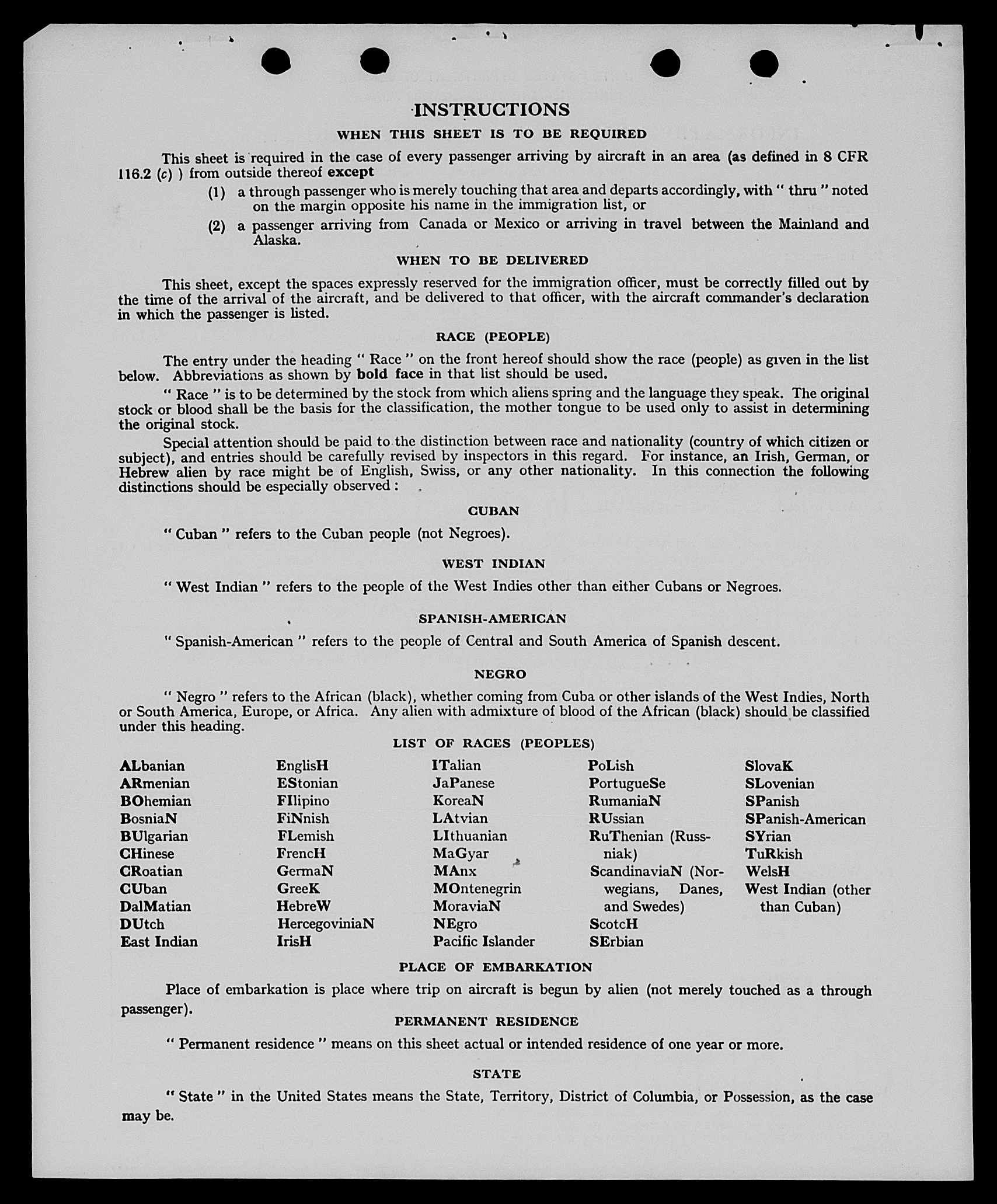 INSTRUCTIONS

WHEN THIS SHEET IS TO BE REQUIRED

This sheet is required in the case of every passenger arriving by aircraft in an area (as defined in 8 CFR 116.2 (c) ) from outside thereof except

(1) a through passenger who is merely touching that area and departs accordingly, with " thru " noted on the margin opposite his name in the immigration list, or

(2) a passenger arriving from Canada or Mexico or arriving in travel between the Mainland and Alaska.

WHEN TO BE DELIVERED

This sheet, except the spaces expressly reserved for the immigration officer, must be correctly filled out by the time of the arrival of the aircraft, and be delivered to that officer, with the aircraft commander's declaration in which the passenger is listed.

RACE (PEOPLE)

The entry under the heading " Race " on the front hereof should show the race (people) as given in the list below. Abbreviations as shown by bold face in that list should be used.

" Race " is to be determined by the stock from which aliens spring and the language they speak. The original stock or blood shall be the basis for the classification, the mother tongue to be used only to assist in determining the original stock.

Special attention should be paid to the distinction between race and nationality (country of which citizen or subject), and entries should be carefully revised by inspectors in this regard. For instance, an Irish, German, or Hebrew alien by race might be of English, Swiss, or any other nationality. In this connection the following distinctions should be especially observed :

CUBAN

" Cuban " refers to the Cuban people (not Negroes).

WEST INDIAN

" West Indian " refers to the people of the West Indies other than either Cubans or Negroes.

SPANISH-AMERICAN

" Spanish-American " refers to the people of Central and South America of Spanish descent.

NEGRO

" Negro " refers to the African (black), whether coming from Cuba or other islands of the West Indies, North or South America, Europe, or Africa. Any alien with admixture of blood of the African (black) should be classified under this heading.

LIST OF RACES (PEOPLES)

ALbanian
ARmenian
BOhemian
BosniaN
BUlgarian
CHinese
CRoatian
CUban
DalMatian
DUtch
East Indian

EnglisH
EStonian
FIlipino
FiNnish
FLemish
FrencH
GermaN
GreeK
HebreW
HercegoviniaN
IrisH

ITalian
JaPanese
KoreaN
LAtvian
LIthuanian
MaGyar
MAnx
MOntenegrin
MoraviaN
NEgro
Pacific Islander

PoLish
PortugueSe
RumaniaN
RUssian
RuThenian (Russniak)
ScandinaviaN (Norwegians, Danes, and Swedes)
ScotcH
SErbian

SlovaK
SLovenian
SPanish
SPanish-American
SYrian
TuRkish
WelsH
West Indian (other than Cuban)

PLACE OF EMBARKATION

Place of embarkation is place where trip on aircraft is begun by alien (not merely touched as a through passenger).

PERMANENT RESIDENCE

" Permanent residence " means on this sheet actual or intended residence of one year or more.

STATE

" State " in the United States means the State, Territory, District of Columbia, or Possession, as the case may be.